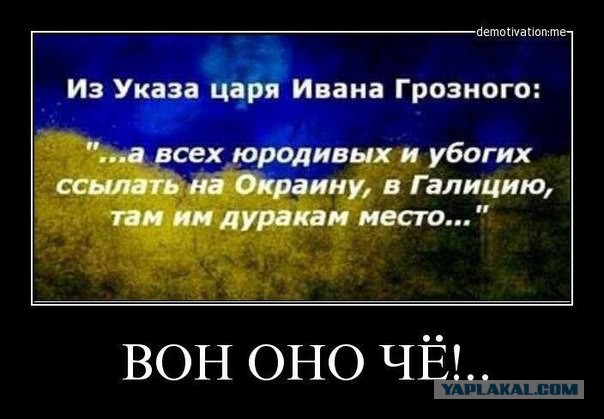 demotivation.me

Из Указа царя Ивана Грозного:

"...а всех юродивых и убогих ссылать на Окраину, в Галицию, там им дуракам место..."

ВОН ОНО ЧЁ!..

YAPLAKAL.COM